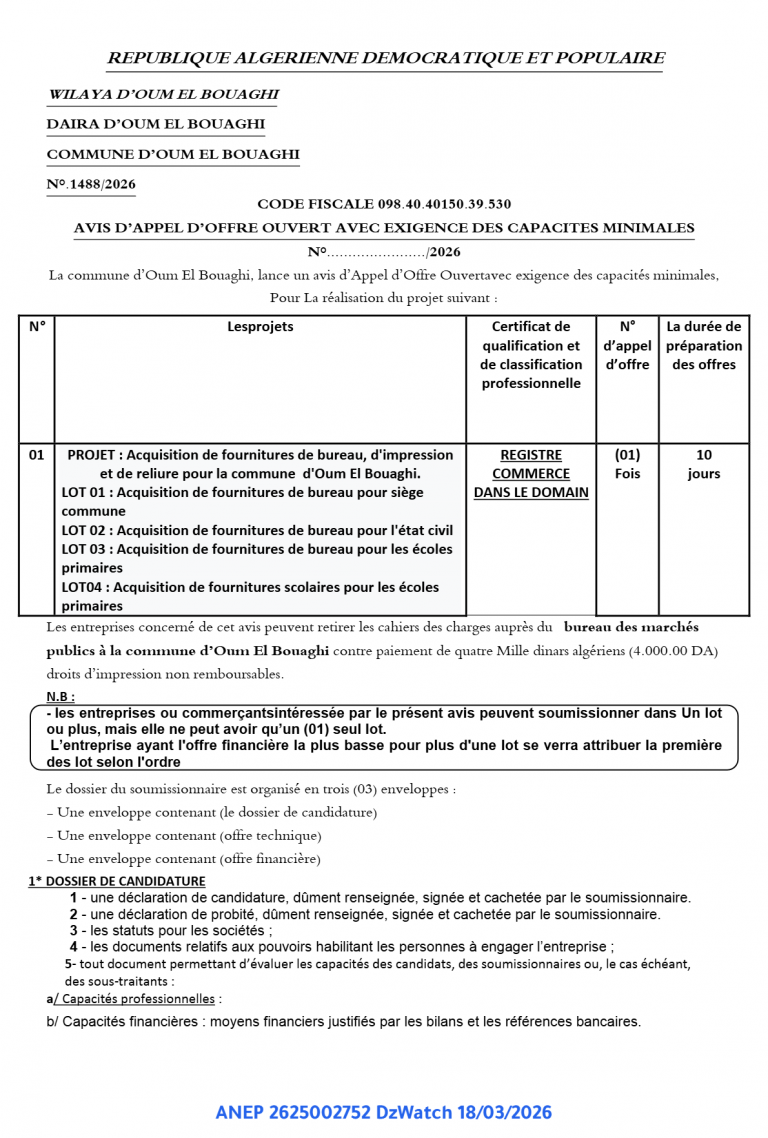 REPUBLIQUE ALGERIENNE DEMOCRATIQUE ET POPULAIRE

WILAYA D'OUM EL BOUAGHI

DAIRA D'OUM EL BOUAGHI

COMMUNE D'OUM EL BOUAGHI

N°.1488/2026

CODE FISCALE 098.40.40150.39.530

AVIS D'APPEL D'OFFRE OUVERT AVEC EXIGENCE DES CAPACITES MINIMALES

N°……………………/2026

La commune d'Oum El Bouaghi, lance un avis d'Appel d'Offre Ouvertavec exigence des capacités minimales, Pour La réalisation du projet suivant :

| N° | Lesprojets | Certificat de qualification et de classification professionnelle | N° d'appel d'offre | La durée de préparation des offres |
|---|---|---|---|---|
| 01 | PROJET : Acquisition de fournitures de bureau, d'impression et de reliure pour la commune d'Oum El Bouaghi. LOT 01 : Acquisition de fournitures de bureau pour siège commune LOT 02 : Acquisition de fournitures de bureau pour l'état civil LOT 03 : Acquisition de fournitures de bureau pour les écoles primaires LOT04 : Acquisition de fournitures scolaires pour les écoles primaires | REGISTRE COMMERCE DANS LE DOMAIN | (01) Fois | 10 jours |

Les entreprises concerné de cet avis peuvent retirer les cahiers des charges auprès du bureau des marchés publics à la commune d'Oum El Bouaghi contre paiement de quatre Mille dinars algériens (4.000.00 DA) droits d'impression non remboursables.

N.B :
- les entreprises ou commerçantsintéressée par le présent avis peuvent soumissionner dans Un lot ou plus, mais elle ne peut avoir qu'un (01) seul lot.
L'entreprise ayant l'offre financière la plus basse pour plus d'une lot se verra attribuer la première des lot selon l'ordre

Le dossier du soumissionnaire est organisé en trois (03) enveloppes :

– Une enveloppe contenant (le dossier de candidature)

– Une enveloppe contenant (offre technique)

– Une enveloppe contenant (offre financière)

1* DOSSIER DE CANDIDATURE
1 - une déclaration de candidature, dûment renseignée, signée et cachetée par le soumissionnaire.
2 - une déclaration de probité, dûment renseignée, signée et cachetée par le soumissionnaire.
3 - les statuts pour les sociétés ;
4 - les documents relatifs aux pouvoirs habilitant les personnes à engager l'entreprise ;
5- tout document permettant d'évaluer les capacités des candidats, des soumissionnaires ou, le cas échéant, des sous-traitants :
a/ Capacités professionnelles :
b/ Capacités financières : moyens financiers justifiés par les bilans et les références bancaires.

ANEP 2625002752 DzWatch 18/03/2026